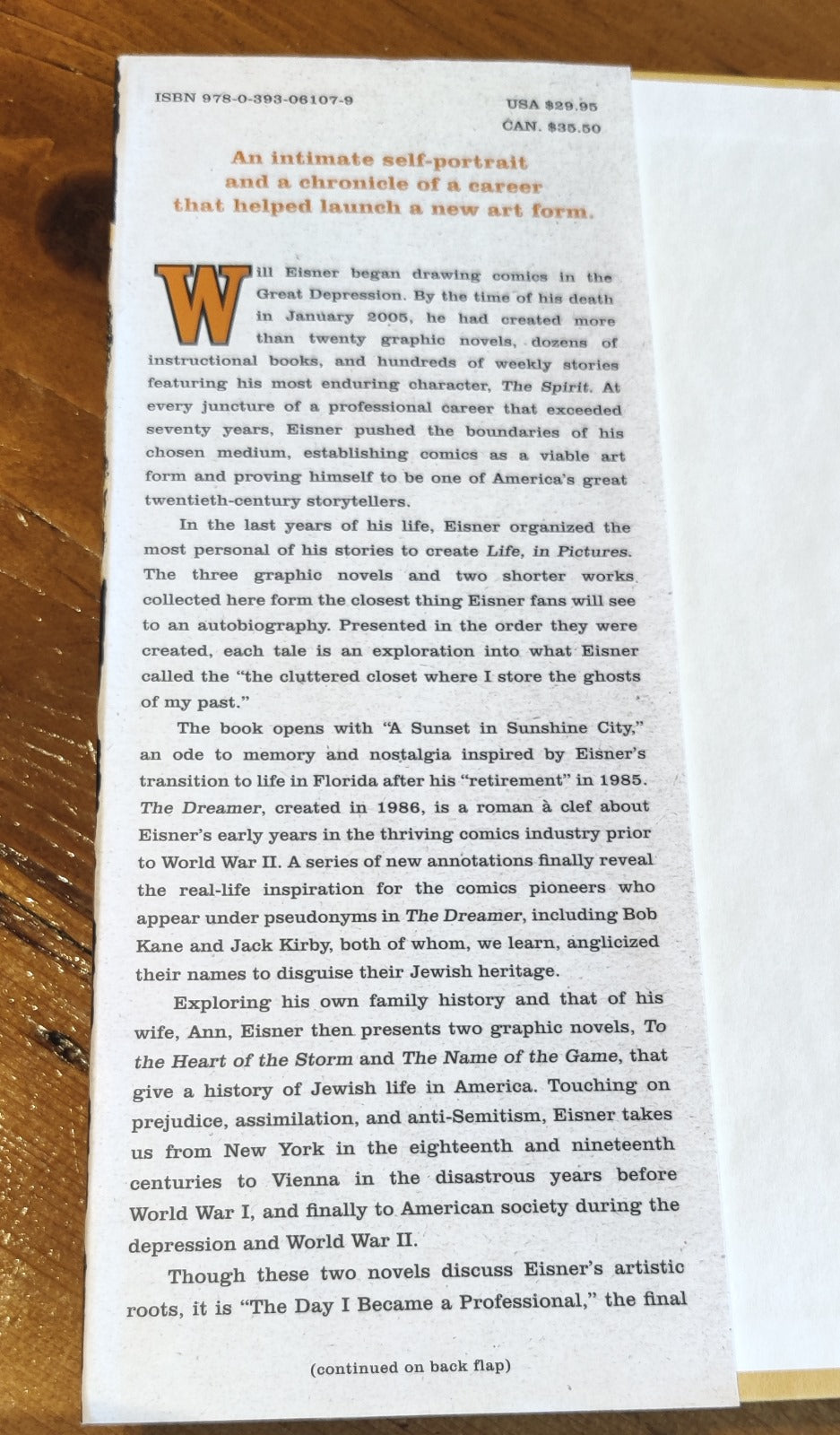 ISBN 978-0-393-06107-9

USA $29.95
CAN. $35.50

An intimate self-portrait and a chronicle of a career that helped launch a new art form.

Will Eisner began drawing comics in the Great Depression. By the time of his death in January 2005, he had created more than twenty graphic novels, dozens of instructional books, and hundreds of weekly stories featuring his most enduring character, The Spirit. At every juncture of a professional career that exceeded seventy years, Eisner pushed the boundaries of his chosen medium, establishing comics as a viable art form and proving himself to be one of America's great twentieth-century storytellers.

In the last years of his life, Eisner organized the most personal of his stories to create Life, in Pictures. The three graphic novels and two shorter works collected here form the closest thing Eisner fans will see to an autobiography. Presented in the order they were created, each tale is an exploration into what Eisner called the "the cluttered closet where I store the ghosts of my past."

The book opens with "A Sunset in Sunshine City," an ode to memory and nostalgia inspired by Eisner's transition to life in Florida after his "retirement" in 1985. The Dreamer, created in 1986, is a roman à clef about Eisner's early years in the thriving comics industry prior to World War II. A series of new annotations finally reveal the real-life inspiration for the comics pioneers who appear under pseudonyms in The Dreamer, including Bob Kane and Jack Kirby, both of whom, we learn, anglicized their names to disguise their Jewish heritage.

Exploring his own family history and that of his wife, Ann, Eisner then presents two graphic novels, To the Heart of the Storm and The Name of the Game, that give a history of Jewish life in America. Touching on prejudice, assimilation, and anti-Semitism, Eisner takes us from New York in the eighteenth and nineteenth centuries to Vienna in the disastrous years before World War I, and finally to American society during the depression and World War II.

Though these two novels discuss Eisner's artistic roots, it is "The Day I Became a Professional," the final

(continued on back flap)